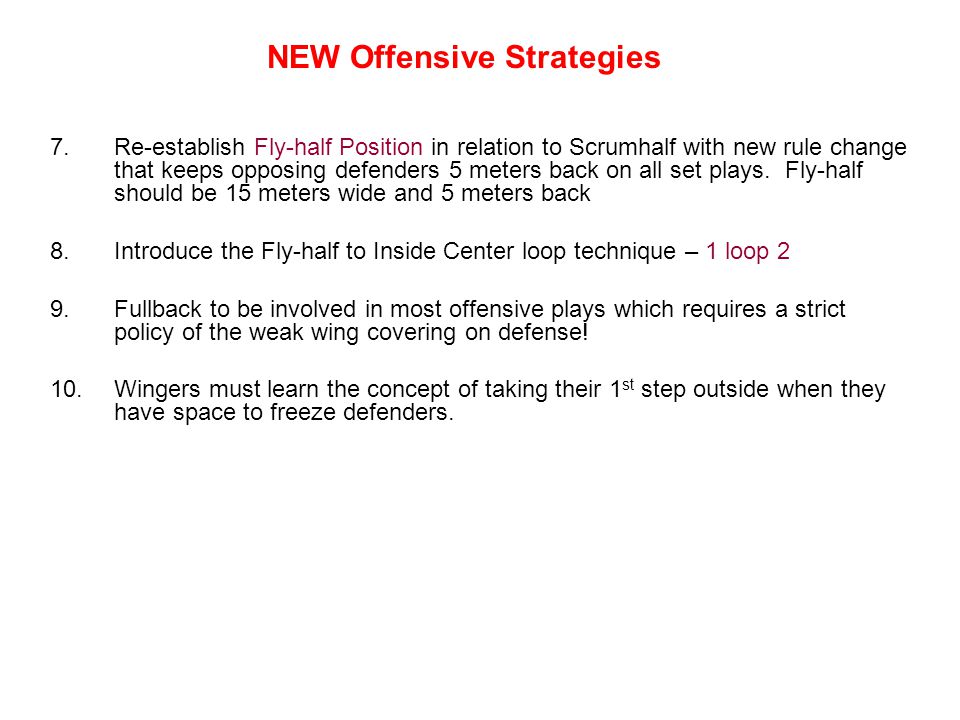 NEW Offensive Strategies

7. Re-establish Fly-half Position in relation to Scrumhalf with new rule change that keeps opposing defenders 5 meters back on all set plays. Fly-half should be 15 meters wide and 5 meters back

8. Introduce the Fly-half to Inside Center loop technique – 1 loop 2

9. Fullback to be involved in most offensive plays which requires a strict policy of the weak wing covering on defense!

10. Wingers must learn the concept of taking their 1$^{st}$ step outside when they have space to freeze defenders.